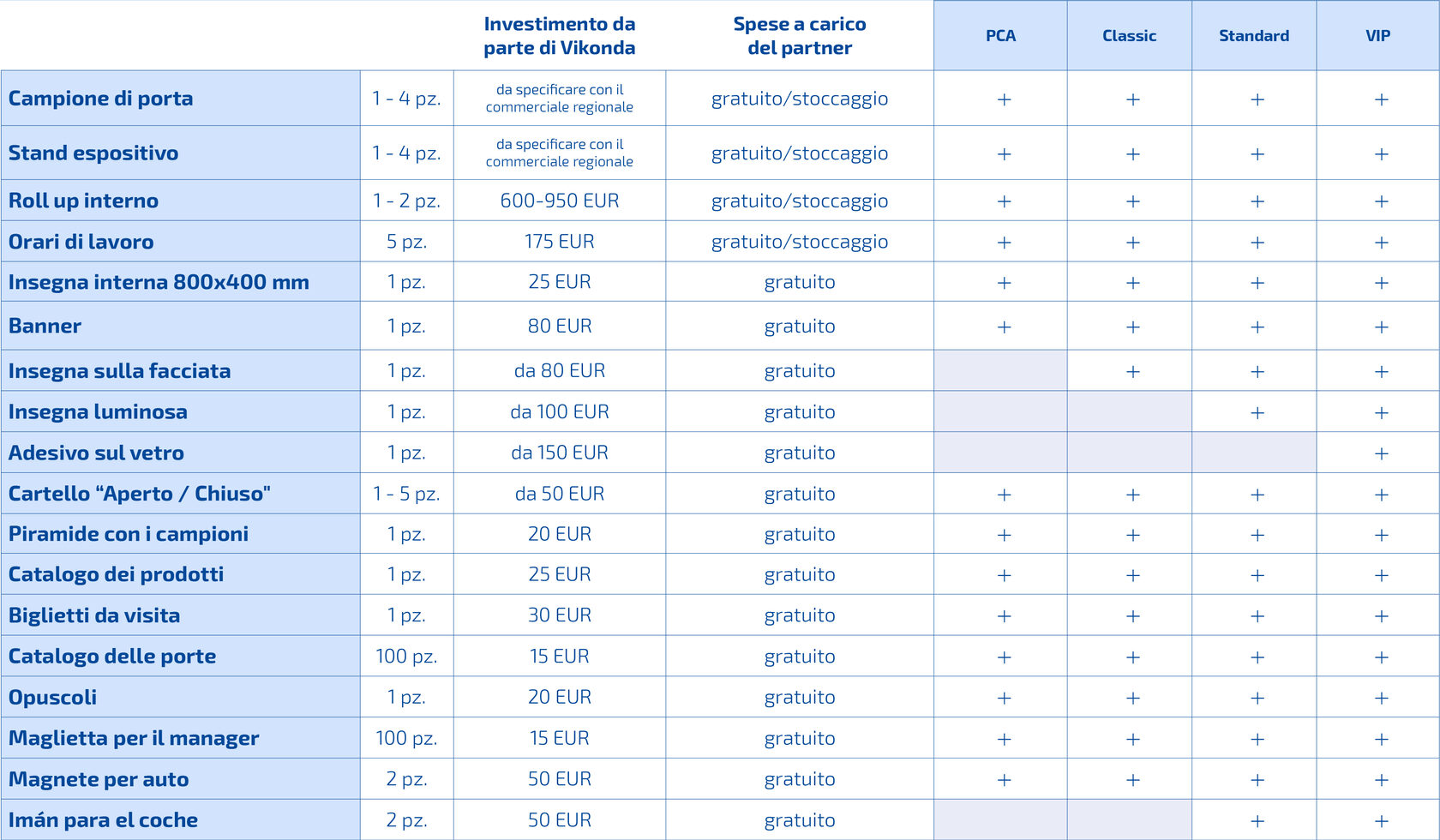 |  |  | Investimento da parte di Vikonda | Spese a carico del partner | PCA | Classic | Standard | VIP |
|---|---|---|---|---|---|---|---|
| Campione di porta | 1 - 4 pz. | da specificare con il commerciale regionale | gratuito/stoccaggio | + | + | + | + |
| Stand espositivo | 1 - 4 pz. | da specificare con il commerciale regionale | gratuito/stoccaggio | + | + | + | + |
| Roll up interno | 1 - 2 pz. | 600-950 EUR | gratuito/stoccaggio | + | + | + | + |
| Orari di lavoro | 5 pz. | 175 EUR | gratuito/stoccaggio | + | + | + | + |
| Insegna interna 800x400 mm | 1 pz. | 25 EUR | gratuito | + | + | + | + |
| Banner | 1 pz. | 80 EUR | gratuito | + | + | + | + |
| Insegna sulla facciata | 1 pz. | da 80 EUR | gratuito |  | + | + | + |
| Insegna luminosa | 1 pz. | da 100 EUR | gratuito |  |  | + | + |
| Adesivo sul vetro | 1 pz. | da 150 EUR | gratuito |  |  |  | + |
| Cartello “Aperto / Chiuso" | 1 - 5 pz. | da 50 EUR | gratuito | + | + | + | + |
| Piramide con i campioni | 1 pz. | 20 EUR | gratuito | + | + | + | + |
| Catalogo dei prodotti | 1 pz. | 25 EUR | gratuito | + | + | + | + |
| Biglietti da visita | 1 pz. | 30 EUR | gratuito | + | + | + | + |
| Catalogo delle porte | 100 pz. | 15 EUR | gratuito | + | + | + | + |
| Opuscoli | 1 pz. | 20 EUR | gratuito | + | + | + | + |
| Maglietta per il manager | 100 pz. | 15 EUR | gratuito | + | + | + | + |
| Magnete per auto | 2 pz. | 50 EUR | gratuito | + | + | + | + |
| Imán para el coche | 2 pz. | 50 EUR | gratuito |  |  | + | + |